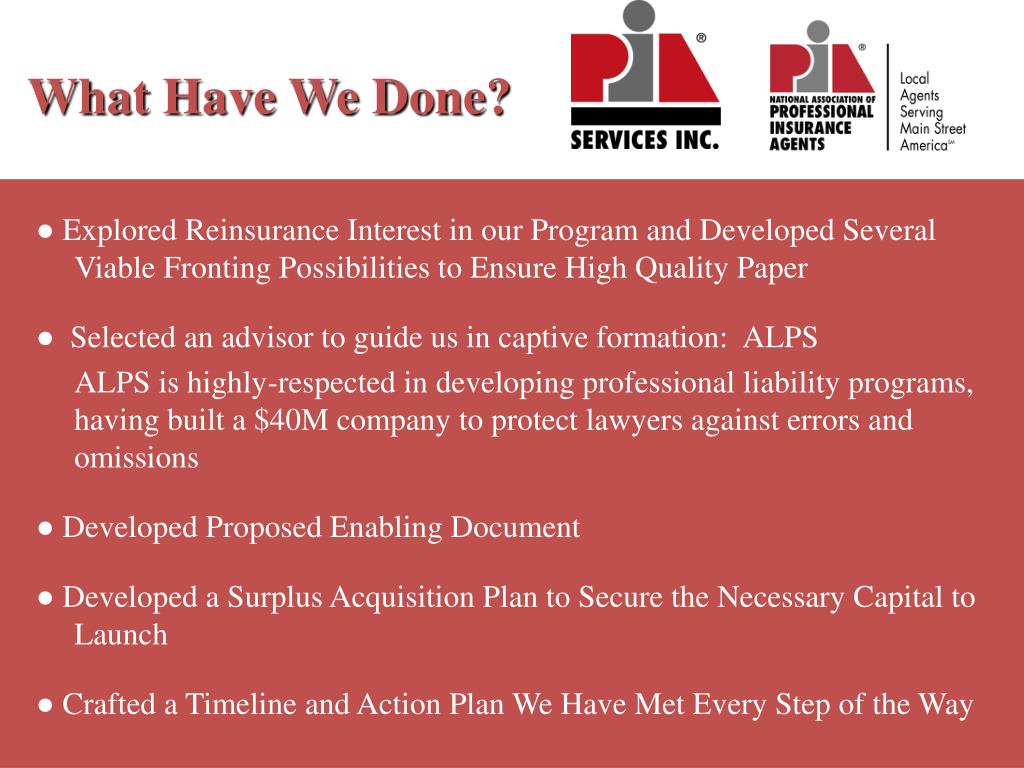 What Have We Done?

PIA® SERVICES INC.

PIA® NATIONAL ASSOCIATION OF PROFESSIONAL INSURANCE AGENTS

Local Agents Serving Main Street America℠

● Explored Reinsurance Interest in our Program and Developed Several Viable Fronting Possibilities to Ensure High Quality Paper

● Selected an advisor to guide us in captive formation: ALPS

ALPS is highly-respected in developing professional liability programs, having built a $40M company to protect lawyers against errors and omissions

● Developed Proposed Enabling Document

● Developed a Surplus Acquisition Plan to Secure the Necessary Capital to Launch

● Crafted a Timeline and Action Plan We Have Met Every Step of the Way